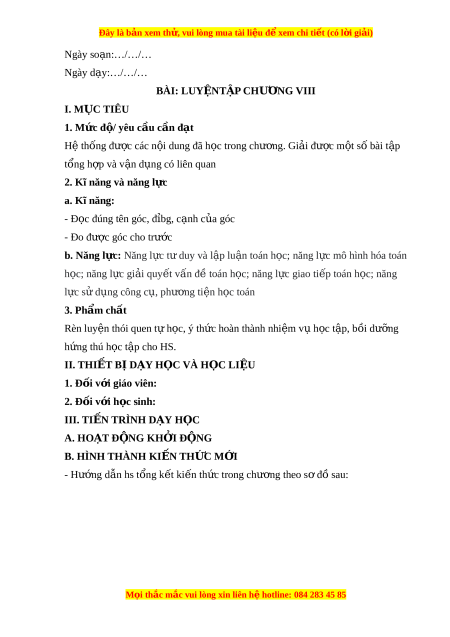 Đây là bản xem thử, vui lòng mua tài liệu để xem chi tiết (có lời giải)

Ngày soạn:…/…/…

Ngày dạy:…/…/…

BÀI: LUYỆNTẬP CHƯƠNG VIII

I. MỤC TIÊU

1. Mức độ/ yêu cầu cần đạt

Hệ thống được các nội dung đã học trong chương. Giải được một số bài tập tổng hợp và vận dụng có liên quan

2. Kĩ năng và năng lực

a. Kĩ năng:

- Đọc đúng tên góc, đỉbg, cạnh của góc

- Đo được góc cho trước

b. Năng lực: Năng lực tư duy và lập luận toán học; năng lực mô hình hóa toán học; năng lực giải quyết vấn đề toán học; năng lực giao tiếp toán học; năng lực sử dụng công cụ, phương tiện học toán

3. Phẩm chất

Rèn luyện thói quen tự học, ý thức hoàn thành nhiệm vụ học tập, bồi dưỡng hứng thú học tập cho HS.

II. THIẾT BỊ DẠY HỌC VÀ HỌC LIỆU

1. Đối với giáo viên:

2. Đối với học sinh:

III. TIẾN TRÌNH DẠY HỌC

A. HOẠT ĐỘNG KHỞI ĐỘNG

B. HÌNH THÀNH KIẾN THỨC MỚI

- Hướng dẫn hs tổng kết kiến thức trong chương theo sơ đồ sau:

Mọi thắc mắc vui lòng xin liên hệ hotline: 084 283 45 85